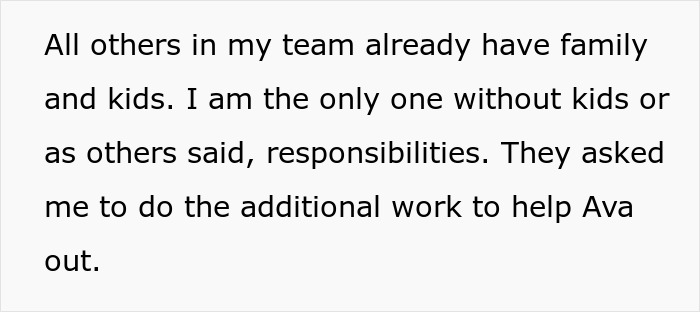 All others in my team already have family and kids. I am the only one without kids or as others said, responsibilities. They asked me to do the additional work to help Ava out.